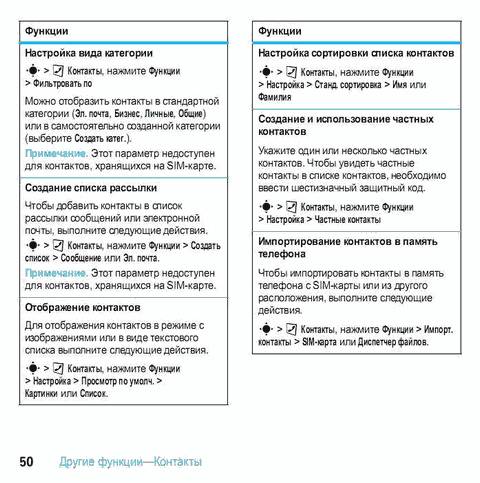 Функции

Настройка вида категории

> Контакты, нажмите Функции > Фильтровать по

Можно отобразить контакты в стандартной категории (Эл. почта, Бизнес, Личные, Общие) или в самостоятельно созданной категории (выберите Создать катег.).

Примечание. Этот параметр недоступен для контактов, хранящихся на SIM-карте.

Создание списка рассылки

Чтобы добавить контакты в список рассылки сообщений или электронной почты, выполните следующие действия.

> Контакты, нажмите Функции > Создать список > Сообщение или Эл. почта.

Примечание. Этот параметр недоступен для контактов, хранящихся на SIM-карте.

Отображение контактов

Для отображения контактов в режиме с изображениями или в виде текстового списка выполните следующие действия.

> Контакты, нажмите Функции > Настройка > Просмотр по умолч. > Картинки или Список.

Функции

Настройка сортировки списка контактов

> Контакты, нажмите Функции > Настройка > Станд. сортировка > Имя или Фамилия

Создание и использование частных контактов

Укажите один или несколько частных контактов. Чтобы увидеть частные контакты в списке контактов, необходимо ввести шестизначный защитный код.

> Контакты, нажмите Функции > Настройка > Частные контакты

Импортирование контактов в память телефона

Чтобы импортировать контакты в память телефона с SIM-карты или из другого расположения, выполните следующие действия.

> Контакты, нажмите Функции > Импорт. контакты > SIM-карта или Диспетчер файлов.

50 Другие функции—Контакты